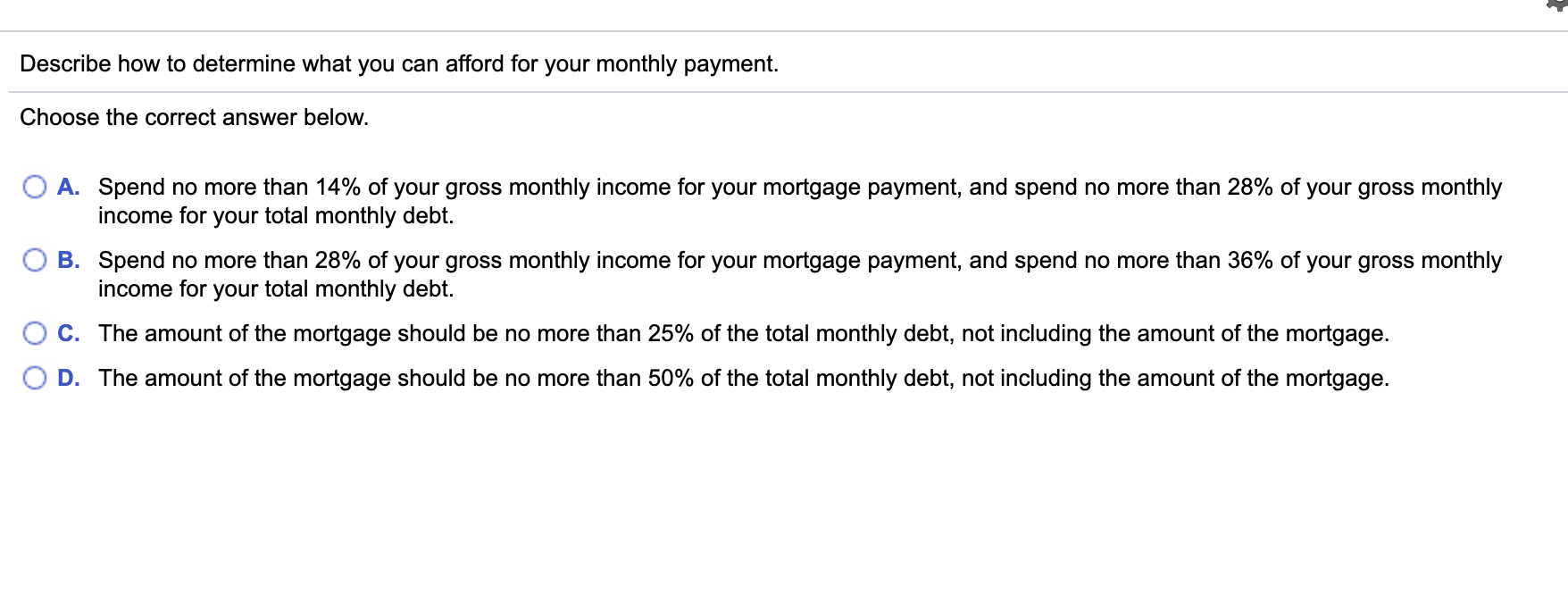 Describe how to determine what you can afford for your monthly payment.

Choose the correct answer below.

A. Spend no more than 14% of your gross monthly income for your mortgage payment, and spend no more than 28% of your gross monthly income for your total monthly debt.

B. Spend no more than 28% of your gross monthly income for your mortgage payment, and spend no more than 36% of your gross monthly income for your total monthly debt.

C. The amount of the mortgage should be no more than 25% of the total monthly debt, not including the amount of the mortgage.

D. The amount of the mortgage should be no more than 50% of the total monthly debt, not including the amount of the mortgage.